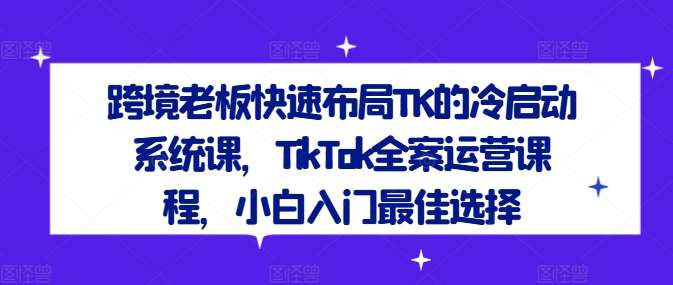 跨境老板快速布局TK的冷启动系统课，TikTok全案运营课程，小白入门最佳选择